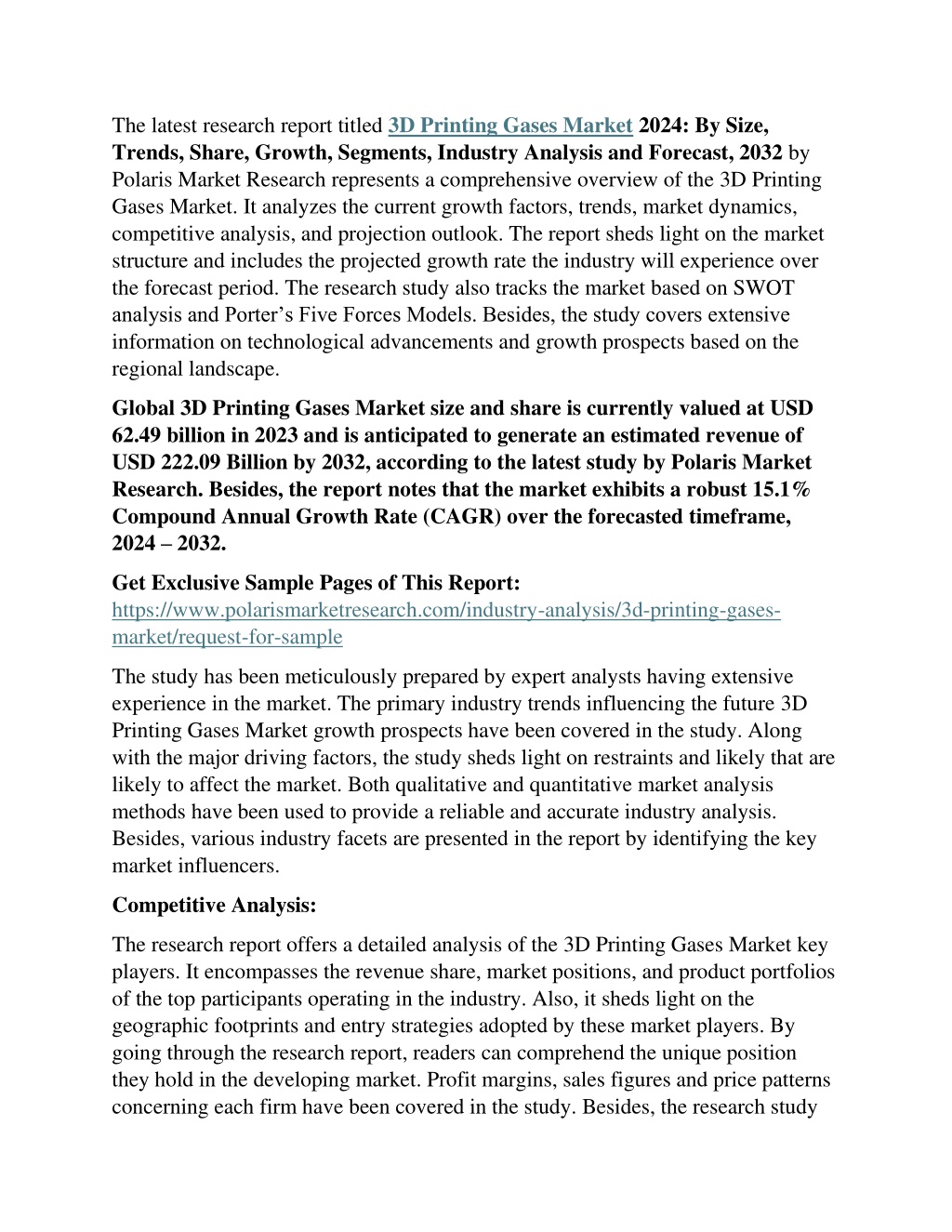 The latest research report titled 3D Printing Gases Market 2024: By Size, Trends, Share, Growth, Segments, Industry Analysis and Forecast, 2032 by Polaris Market Research represents a comprehensive overview of the 3D Printing Gases Market. It analyzes the current growth factors, trends, market dynamics, competitive analysis, and projection outlook. The report sheds light on the market structure and includes the projected growth rate the industry will experience over the forecast period. The research study also tracks the market based on SWOT analysis and Porter's Five Forces Models. Besides, the study covers extensive information on technological advancements and growth prospects based on the regional landscape.

Global 3D Printing Gases Market size and share is currently valued at USD 62.49 billion in 2023 and is anticipated to generate an estimated revenue of USD 222.09 Billion by 2032, according to the latest study by Polaris Market Research. Besides, the report notes that the market exhibits a robust 15.1% Compound Annual Growth Rate (CAGR) over the forecasted timeframe, 2024 – 2032.

Get Exclusive Sample Pages of This Report:
https://www.polarismarketresearch.com/industry-analysis/3d-printing-gases-market/request-for-sample

The study has been meticulously prepared by expert analysts having extensive experience in the market. The primary industry trends influencing the future 3D Printing Gases Market growth prospects have been covered in the study. Along with the major driving factors, the study sheds light on restraints and likely that are likely to affect the market. Both qualitative and quantitative market analysis methods have been used to provide a reliable and accurate industry analysis. Besides, various industry facets are presented in the report by identifying the key market influencers.

Competitive Analysis:

The research report offers a detailed analysis of the 3D Printing Gases Market key players. It encompasses the revenue share, market positions, and product portfolios of the top participants operating in the industry. Also, it sheds light on the geographic footprints and entry strategies adopted by these market players. By going through the research report, readers can comprehend the unique position they hold in the developing market. Profit margins, sales figures and price patterns concerning each firm have been covered in the study. Besides, the research study